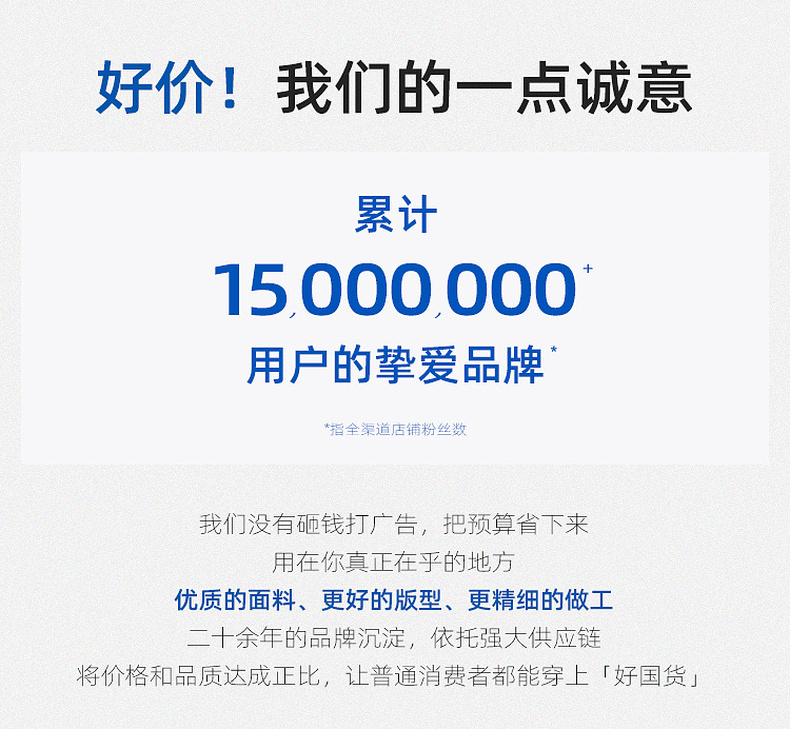 好价！我们的一点诚意

累计

15,000,000$^{+}$

用户的挚爱品牌$^{*}$

*指全渠道店铺粉丝数

我们没有砸钱打广告，把预算省下来

用在你真正在乎的地方

优质的面料、更好的版型、更精细的做工

二十余年的品牌沉淀，依托强大供应链

将价格和品质达成正比，让普通消费者都能穿上「好国货」